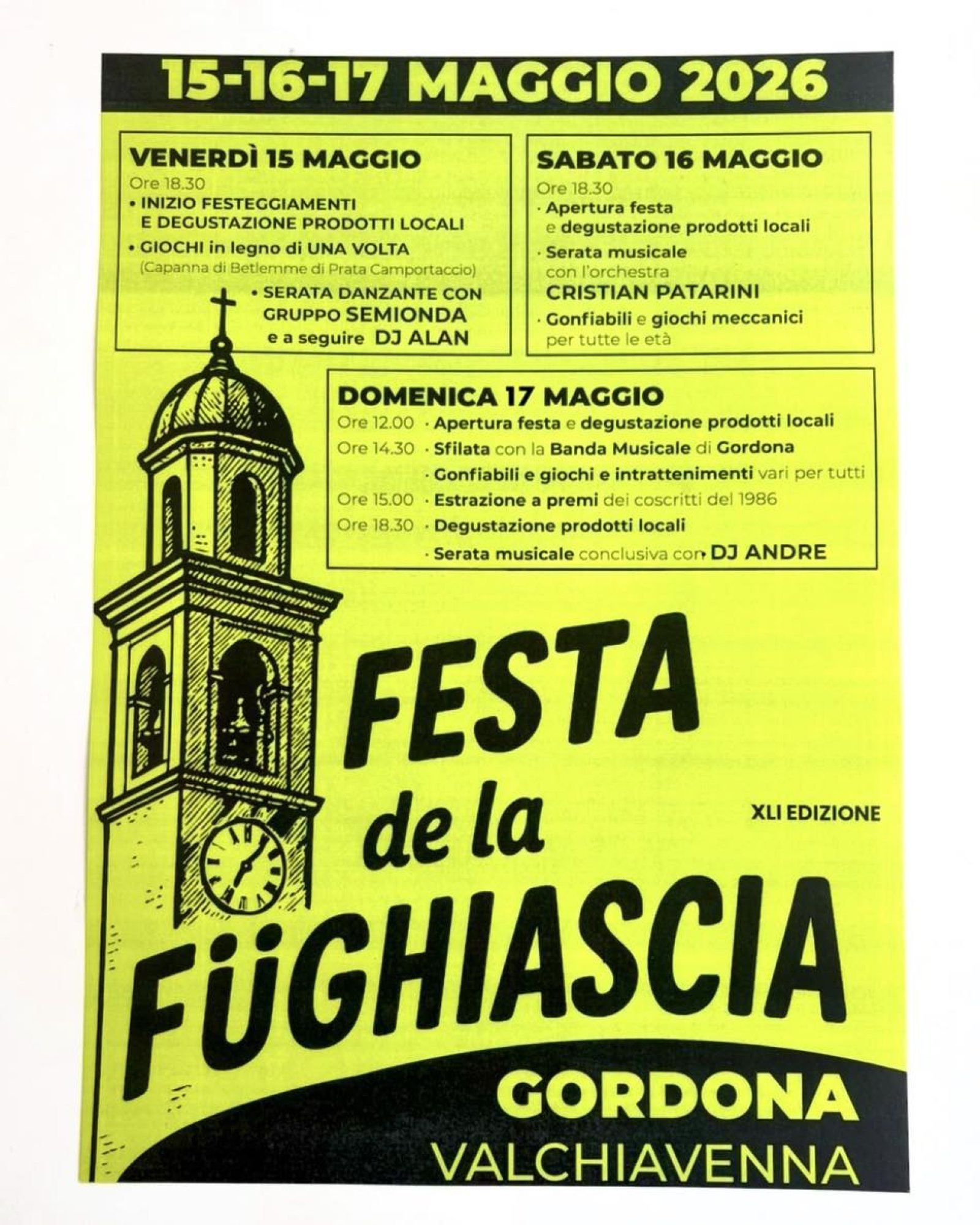 15-16-17 MAGGIO 2026

VENERDÌ 15 MAGGIO
Ore 18.30
• INIZIO FESTEGGIAMENTI E DEGUSTAZIONE PRODOTTI LOCALI
• GIOCHI in legno di UNA VOLTA (Capanna di Betlemme di Prata Camportaccio)
• SERATA DANZANTE CON GRUPPO SEMIONDA e a seguire DJ ALAN

SABATO 16 MAGGIO
Ore 18.30
· Apertura festa e degustazione prodotti locali
· Serata musicale con l'orchestra CRISTIAN PATARINI
· Gonfiabili e giochi meccanici per tutte le età

DOMENICA 17 MAGGIO
Ore 12.00 · Apertura festa e degustazione prodotti locali
Ore 14.30 · Sfilata con la Banda Musicale di Gordona
· Gonfiabili e giochi e intrattenimenti vari per tutti
Ore 15.00 · Estrazione a premi dei coscritti del 1986
Ore 18.30 · Degustazione prodotti locali
· Serata musicale conclusiva con DJ ANDRE

FESTA de la FüGHIASCIA

XLI EDIZIONE

GORDONA
VALCHIAVENNA